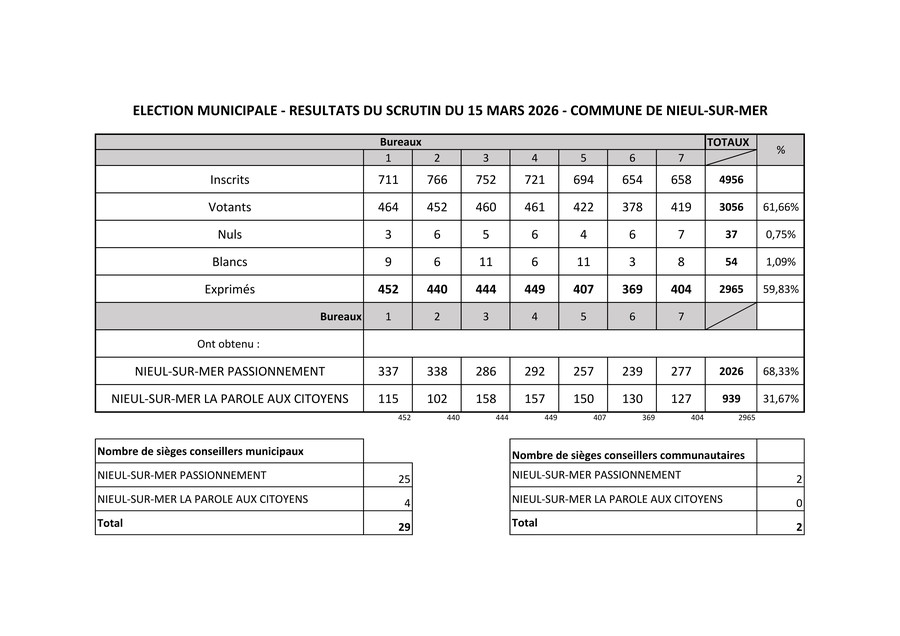 ELECTION MUNICIPALE - RESULTATS DU SCRUTIN DU 15 MARS 2026 - COMMUNE DE NIEUL-SUR-MER

| | Bureaux | | | | | | | TOTAUX | % |
|---|---|---|---|---|---|---|---|---|---|
| | 1 | 2 | 3 | 4 | 5 | 6 | 7 | | |
| Inscrits | 711 | 766 | 752 | 721 | 694 | 654 | 658 | 4956 | |
| Votants | 464 | 452 | 460 | 461 | 422 | 378 | 419 | 3056 | 61,66% |
| Nuls | 3 | 6 | 5 | 6 | 4 | 6 | 7 | 37 | 0,75% |
| Blancs | 9 | 6 | 11 | 6 | 11 | 3 | 8 | 54 | 1,09% |
| Exprimés | 452 | 440 | 444 | 449 | 407 | 369 | 404 | 2965 | 59,83% |
| Bureaux | 1 | 2 | 3 | 4 | 5 | 6 | 7 | | |
| Ont obtenu : | | | | | | | | | |
| NIEUL-SUR-MER PASSIONNEMENT | 337 | 338 | 286 | 292 | 257 | 239 | 277 | 2026 | 68,33% |
| NIEUL-SUR-MER LA PAROLE AUX CITOYENS | 115 | 102 | 158 | 157 | 150 | 130 | 127 | 939 | 31,67% |
| | 452 | 440 | 444 | 449 | 407 | 369 | 404 | 2965 | |

| Nombre de sièges conseillers municipaux | |
|---|---|
| NIEUL-SUR-MER PASSIONNEMENT | 25 |
| NIEUL-SUR-MER LA PAROLE AUX CITOYENS | 4 |
| Total | 29 |

| Nombre de sièges conseillers communautaires | |
|---|---|
| NIEUL-SUR-MER PASSIONNEMENT | 2 |
| NIEUL-SUR-MER LA PAROLE AUX CITOYENS | 0 |
| Total | 2 |